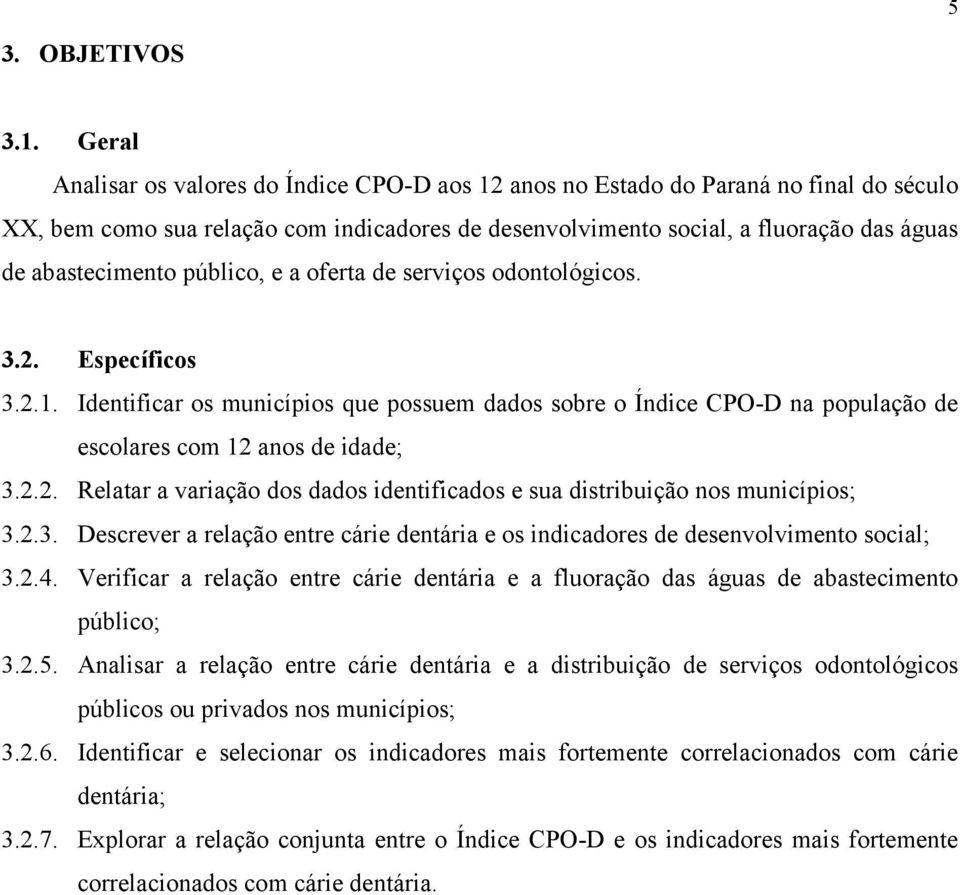 5

3. OBJETIVOS

3.1. Geral

Analisar os valores do Índice CPO-D aos 12 anos no Estado do Paraná no final do século XX, bem como sua relação com indicadores de desenvolvimento social, a fluoração das águas de abastecimento público, e a oferta de serviços odontológicos.

3.2. Específicos

3.2.1. Identificar os municípios que possuem dados sobre o Índice CPO-D na população de escolares com 12 anos de idade;

3.2.2. Relatar a variação dos dados identificados e sua distribuição nos municípios;

3.2.3. Descrever a relação entre cárie dentária e os indicadores de desenvolvimento social;

3.2.4. Verificar a relação entre cárie dentária e a fluoração das águas de abastecimento público;

3.2.5. Analisar a relação entre cárie dentária e a distribuição de serviços odontológicos públicos ou privados nos municípios;

3.2.6. Identificar e selecionar os indicadores mais fortemente correlacionados com cárie dentária;

3.2.7. Explorar a relação conjunta entre o Índice CPO-D e os indicadores mais fortemente correlacionados com cárie dentária.